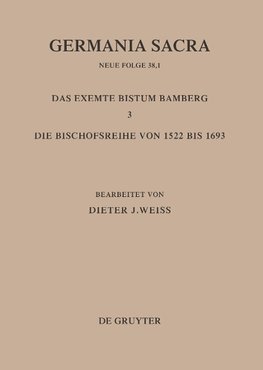 GERMANIA SACRA

NEUE FOLGE 38,1

DAS EXEMTE BISTUM BAMBERG

3

DIE BISCHOFSREIHE VON 1522 BIS 1693

BEARBEITET VON

DIETER J.WEISS

DE GRUYTER